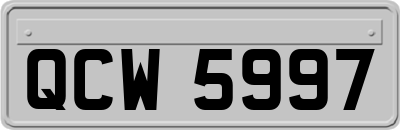 QCW 5997